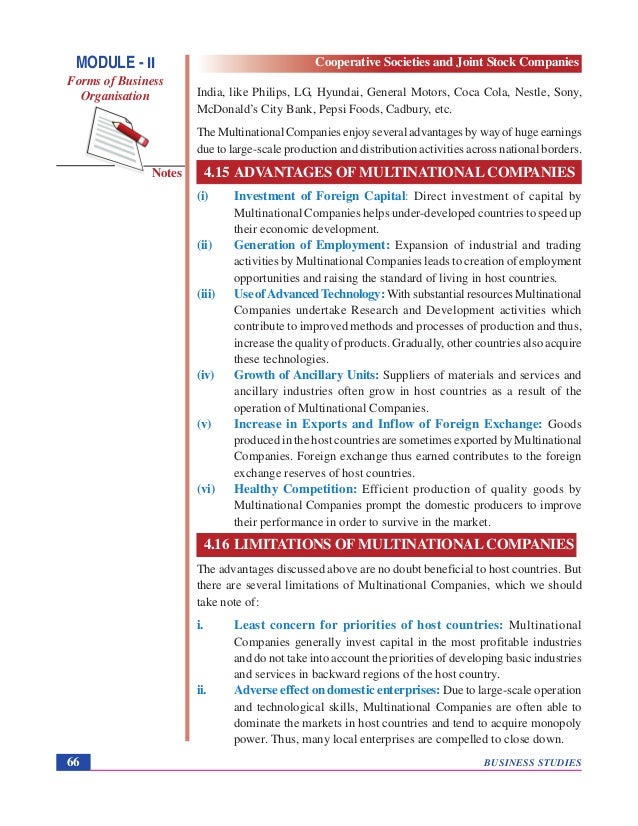 MODULE - II
Forms of Business Organisation

Notes

Cooperative Societies and Joint Stock Companies

India, like Philips, LG, Hyundai, General Motors, Coca Cola, Nestle, Sony, McDonald's City Bank, Pepsi Foods, Cadbury, etc.

The Multinational Companies enjoy several advantages by way of huge earnings due to large-scale production and distribution activities across national borders.

4.15 ADVANTAGES OF MULTINATIONAL COMPANIES

(i) Investment of Foreign Capital: Direct investment of capital by Multinational Companies helps under-developed countries to speed up their economic development.

(ii) Generation of Employment: Expansion of industrial and trading activities by Multinational Companies leads to creation of employment opportunities and raising the standard of living in host countries.

(iii) Use of Advanced Technology: With substantial resources Multinational Companies undertake Research and Development activities which contribute to improved methods and processes of production and thus, increase the quality of products. Gradually, other countries also acquire these technologies.

(iv) Growth of Ancillary Units: Suppliers of materials and services and ancillary industries often grow in host countries as a result of the operation of Multinational Companies.

(v) Increase in Exports and Inflow of Foreign Exchange: Goods produced in the host countries are sometimes exported by Multinational Companies. Foreign exchange thus earned contributes to the foreign exchange reserves of host countries.

(vi) Healthy Competition: Efficient production of quality goods by Multinational Companies prompt the domestic producers to improve their performance in order to survive in the market.

4.16 LIMITATIONS OF MULTINATIONAL COMPANIES

The advantages discussed above are no doubt beneficial to host countries. But there are several limitations of Multinational Companies, which we should take note of:

i. Least concern for priorities of host countries: Multinational Companies generally invest capital in the most profitable industries and do not take into account the priorities of developing basic industries and services in backward regions of the host country.

ii. Adverse effect on domestic enterprises: Due to large-scale operation and technological skills, Multinational Companies are often able to dominate the markets in host countries and tend to acquire monopoly power. Thus, many local enterprises are compelled to close down.

66

BUSINESS STUDIES